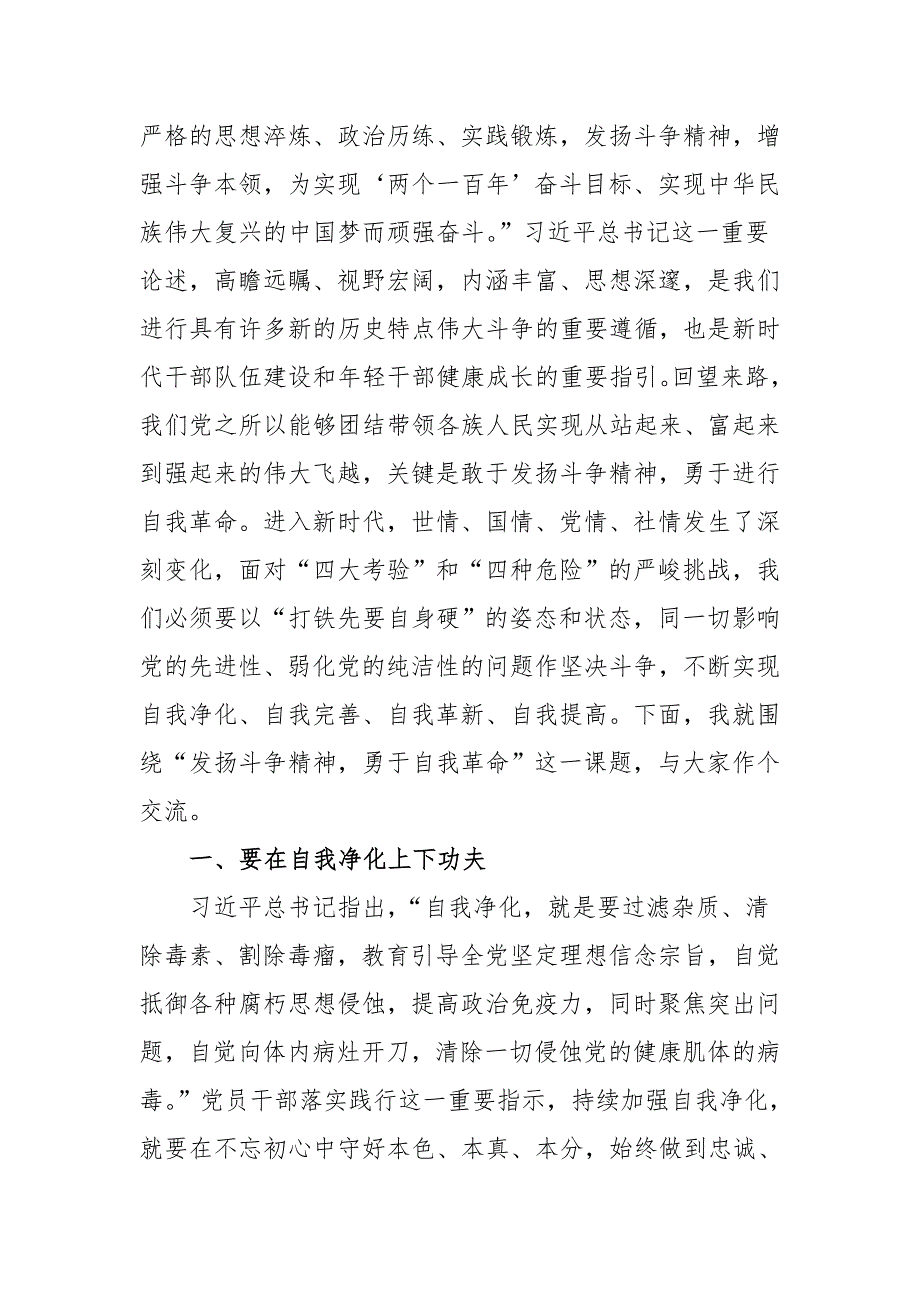 严格的思想淬炼、政治历练、实践锻炼，发扬斗争精神，增强斗争本领，为实现‘两个一百年’奋斗目标、实现中华民族伟大复兴的中国梦而顽强奋斗。”习近平总书记这一重要论述，高瞻远瞩、视野宏阔，内涵丰富、思想深邃，是我们进行具有许多新的历史特点伟大斗争的重要遵循，也是新时代干部队伍建设和年轻干部健康成长的重要指引。回望来路，我们党之所以能够团结带领各族人民实现从站起来、富起来到强起来的伟大飞越，关键是敢于发扬斗争精神，勇于进行自我革命。进入新时代，世情、国情、党情、社情发生了深刻变化，面对“四大考验”和“四种危险”的严峻挑战，我们必须要以“打铁先要自身硬”的姿态和状态，同一切影响党的先进性、弱化党的纯洁性的问题作坚决斗争，不断实现自我净化、自我完善、自我革新、自我提高。下面，我就围绕“发扬斗争精神，勇于自我革命”这一课题，与大家作个交流。

一、要在自我净化上下功夫

习近平总书记指出，“自我净化，就是要过滤杂质、清除毒素、割除毒瘤，教育引导全党坚定理想信念宗旨，自觉抵御各种腐朽思想侵蚀，提高政治免疫力，同时聚焦突出问题，自觉向体内病灶开刀，清除一切侵蚀党的健康肌体的病毒。”党员干部落实践行这一重要指示，持续加强自我净化，就要在不忘初心中守好本色、本真、本分，始终做到忠诚、